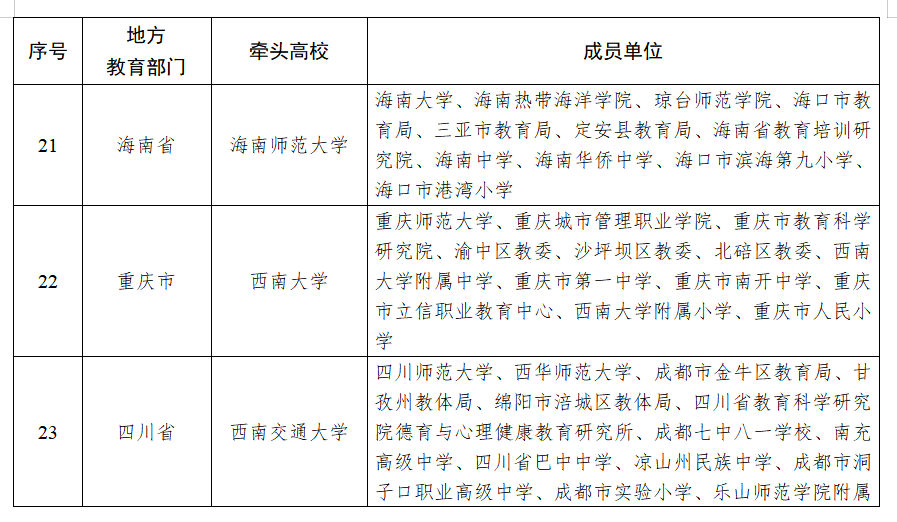 | 序号 | 地方教育部门 | 牵头高校 | 成员单位 |
|---|---|---|---|
| 21 | 海南省 | 海南师范大学 | 海南大学、海南热带海洋学院、琼台师范学院、海口市教育局、三亚市教育局、定安县教育局、海南省教育培训研究院、海南中学、海南华侨中学、海口市滨海第九小学、海口市港湾小学 |
| 22 | 重庆市 | 西南大学 | 重庆师范大学、重庆城市管理职业学院、重庆市教育科学研究院、渝中区教委、沙坪坝区教委、北碚区教委、西南大学附属中学、重庆市第一中学、重庆市南开中学、重庆市立信职业教育中心、西南大学附属小学、重庆市人民小学 |
| 23 | 四川省 | 西南交通大学 | 四川师范大学、西华师范大学、成都市金牛区教育局、甘孜州教体局、绵阳市涪城区教体局、四川省教育科学研究院德育与心理健康教育研究所、成都七中八一学校、南充高级中学、四川省巴中中学、凉山州民族中学、成都市洞子口职业高级中学、成都市实验小学、乐山师范学院附属 |